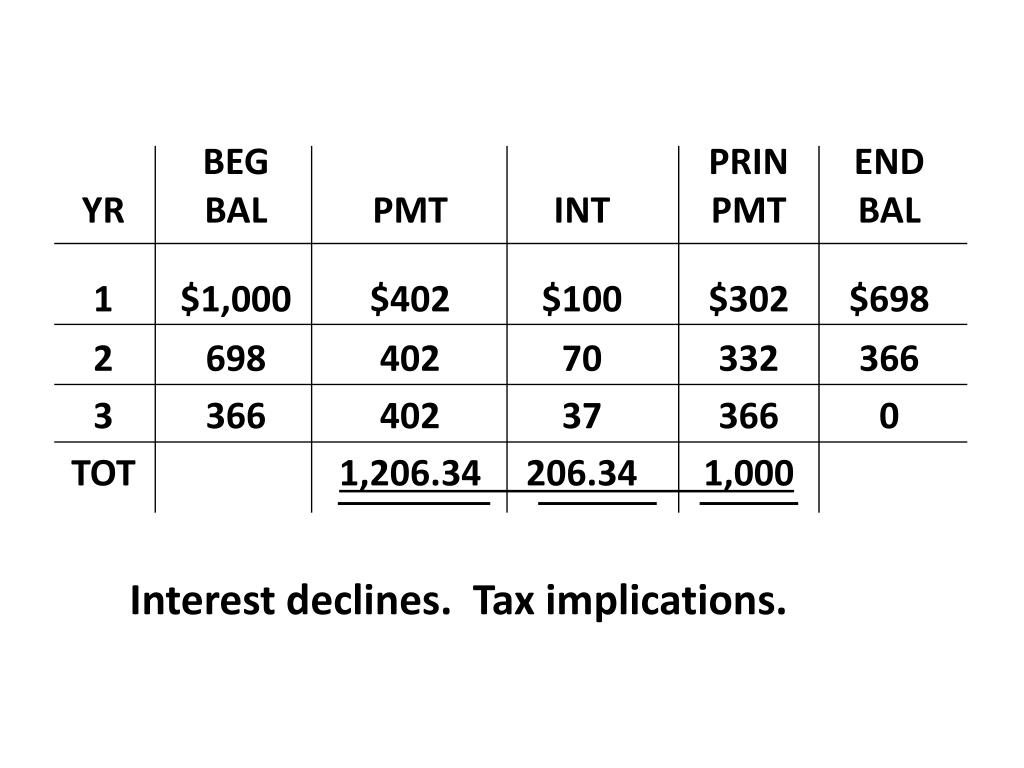 | YR | BEG BAL | PMT | INT | PRIN PMT | END BAL |
|---|---|---|---|---|---|
| 1 | \$1,000 | \$402 | \$100 | \$302 | \$698 |
| 2 | 698 | 402 | 70 | 332 | 366 |
| 3 | 366 | 402 | 37 | 366 | 0 |
| TOT | | 1,206.34 | 206.34 | 1,000 | |

Interest declines. Tax implications.